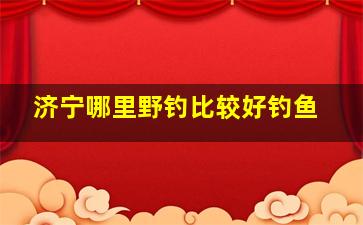 济宁哪里野钓比较好钓鱼